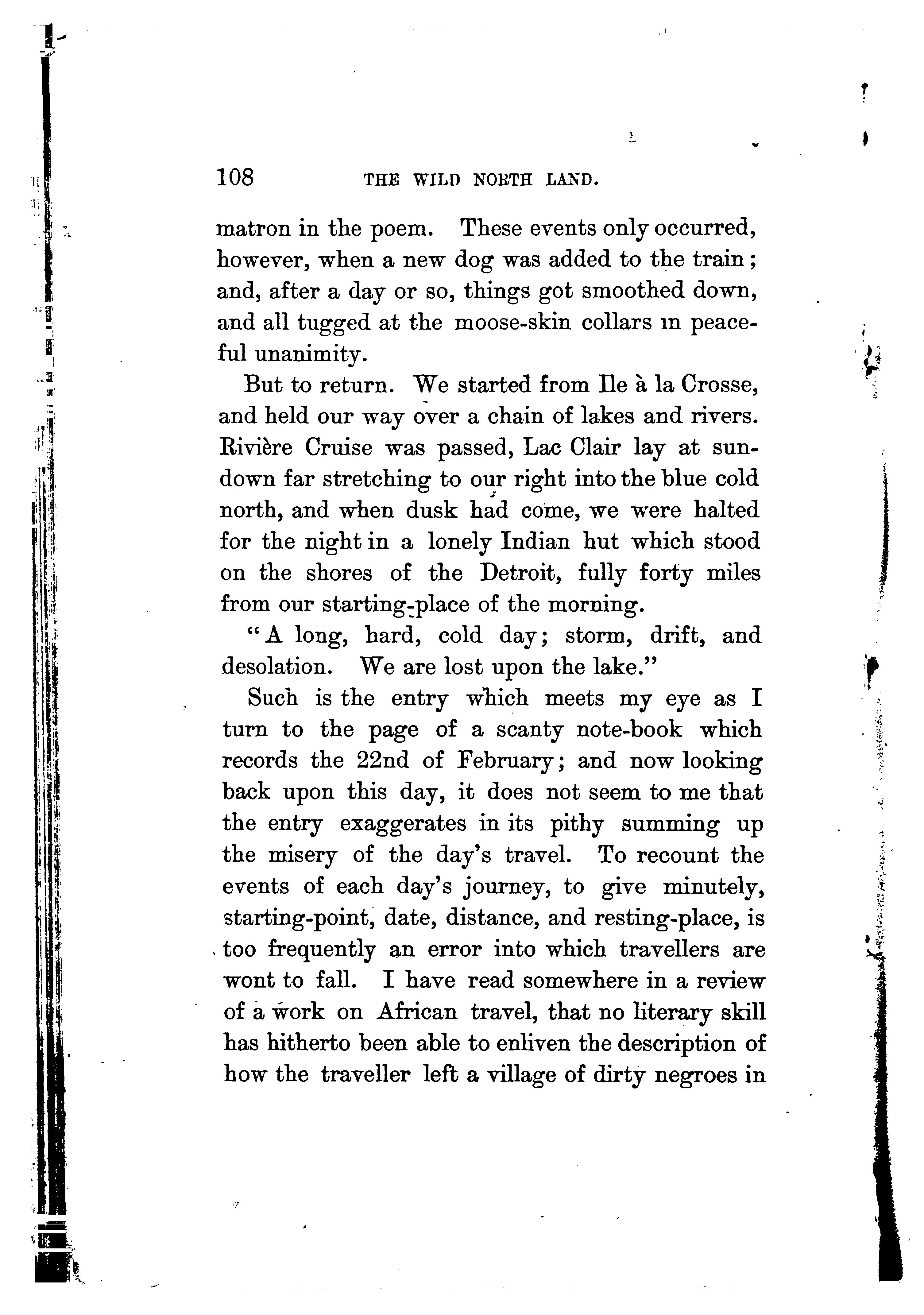 108 THE WILD NORTH LAND.

matron in the poem. These events only occurred, however, when a new dog was added to the train; and, after a day or so, things got smoothed down, and all tugged at the moose-skin collars in peaceful unanimity.

But to return. We started from Ile à la Crosse, and held our way over a chain of lakes and rivers. Rivière Cruise was passed, Lac Clair lay at sundown far stretching to our right into the blue cold north, and when dusk had come, we were halted for the night in a lonely Indian hut which stood on the shores of the Detroit, fully forty miles from our starting-place of the morning.

"A long, hard, cold day; storm, drift, and desolation. We are lost upon the lake."

Such is the entry which meets my eye as I turn to the page of a scanty note-book which records the 22nd of February; and now looking back upon this day, it does not seem to me that the entry exaggerates in its pithy summing up the misery of the day's travel. To recount the events of each day's journey, to give minutely, starting-point, date, distance, and resting-place, is too frequently an error into which travellers are wont to fall. I have read somewhere in a review of a work on African travel, that no literary skill has hitherto been able to enliven the description of how the traveller left a village of dirty negroes in